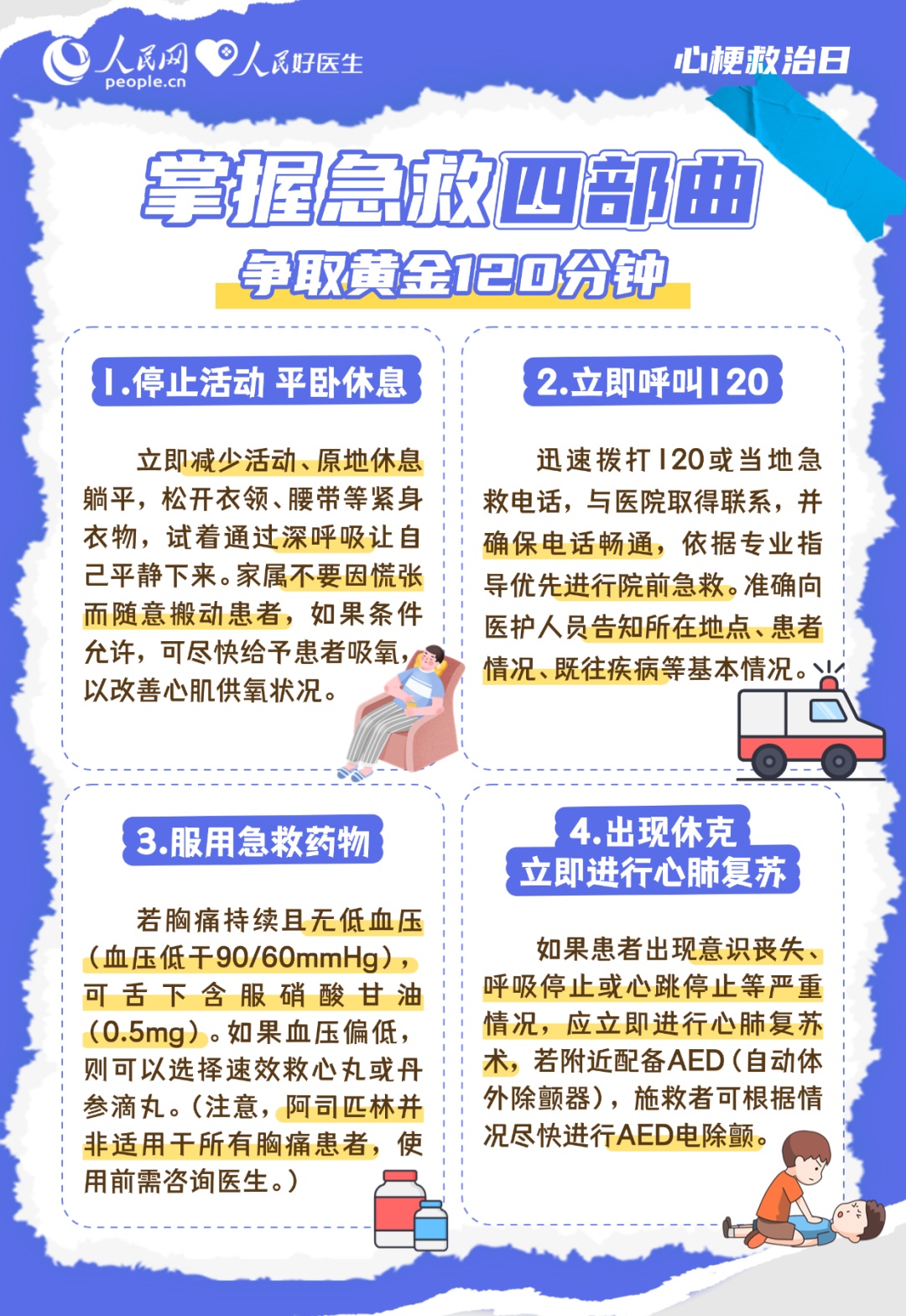 人民网 people.cn 人民好医生

心梗救治日

掌握急救四部曲

争取黄金120分钟

1.停止活动 平卧休息

立即减少活动、原地休息躺平，松开衣领、腰带等紧身衣物，试着通过深呼吸让自己平静下来。家属不要因慌张而随意搬动患者，如果条件允许，可尽快给予患者吸氧，以改善心肌供氧状况。

2.立即呼叫120

迅速拨打120或当地急救电话，与医院取得联系，并确保电话畅通，依据专业指导优先进行院前急救。准确向医护人员告知所在地点、患者情况、既往疾病等基本情况。

3.服用急救药物

若胸痛持续且无低血压（血压低于90/60mmHg），可舌下含服硝酸甘油（0.5mg）。如果血压偏低，则可以选择速效救心丸或丹参滴丸。（注意，阿司匹林并非适用于所有胸痛患者，使用前需咨询医生。）

4.出现休克 立即进行心肺复苏

如果患者出现意识丧失、呼吸停止或心跳停止等严重情况，应立即进行心肺复苏术，若附近配备AED（自动体外除颤器），施救者可根据情况尽快进行AED电除颤。